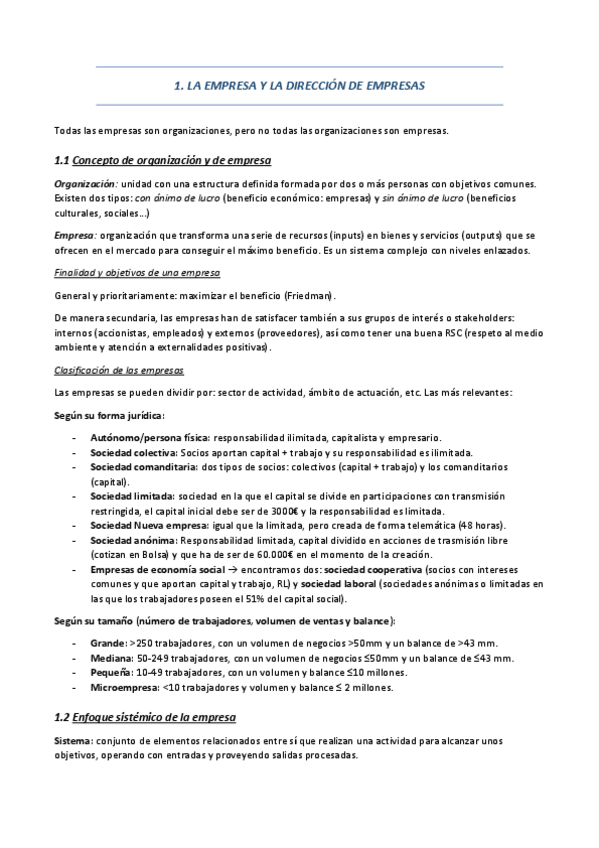 1. LA EMPRESA Y LA DIRECCIÓN DE EMPRESAS

Todas las empresas son organizaciones, pero no todas las organizaciones son empresas.

1.1 Concepto de organización y de empresa

Organización: unidad con una estructura definida formada por dos o más personas con objetivos comunes. Existen dos tipos: con ánimo de lucro (beneficio económico: empresas) y sin ánimo de lucro (beneficios culturales, sociales...)

Empresa: organización que transforma una serie de recursos (inputs) en bienes y servicios (outputs) que se ofrecen en el mercado para conseguir el máximo beneficio. Es un sistema complejo con niveles enlazados.

Finalidad y objetivos de una empresa

General y prioritariamente: maximizar el beneficio (Friedman).

De manera secundaria, las empresas han de satisfacer también a sus grupos de interés o stakeholders: internos (accionistas, empleados) y externos (proveedores), así como tener una buena RSC (respeto al medio ambiente y atención a externalidades positivas).

Clasificación de las empresas

Las empresas se pueden dividir por: sector de actividad, ámbito de actuación, etc. Las más relevantes:

Según su forma jurídica:

- Autónomo/persona física: responsabilidad ilimitada, capitalista y empresario.
- Sociedad colectiva: Socios aportan capital + trabajo y su responsabilidad es ilimitada.
- Sociedad comanditaria: dos tipos de socios: colectivos (capital + trabajo) y los comanditarios (capital).
- Sociedad limitada: sociedad en la que el capital se divide en participaciones con transmisión restringida, el capital inicial debe ser de 3000€ y la responsabilidad es limitada.
- Sociedad Nueva empresa: igual que la limitada, pero creada de forma telemática (48 horas).
- Sociedad anónima: Responsabilidad limitada, capital dividido en acciones de trasmisión libre (cotizan en Bolsa) y que ha de ser de 60.000€ en el momento de la creación.
- Empresas de economía social → encontramos dos: sociedad cooperativa (socios con intereses comunes y que aportan capital y trabajo, RL) y sociedad laboral (sociedades anónimas o limitadas en las que los trabajadores poseen el 51% del capital social).

Según su tamaño (número de trabajadores, volumen de ventas y balance):

- Grande: >250 trabajadores, con un volumen de negocios >50mm y un balance de >43 mm.
- Mediana: 50-249 trabajadores, con un volumen de negocios ≤50mm y un balance de ≤43 mm.
- Pequeña: 10-49 trabajadores, con un volumen y balance ≤10 millones.
- Microempresa: <10 trabajadores y volumen y balance ≤ 2 millones.

1.2 Enfoque sistémico de la empresa

Sistema: conjunto de elementos relacionados entre sí que realizan una actividad para alcanzar unos objetivos, operando con entradas y proveyendo salidas procesadas.